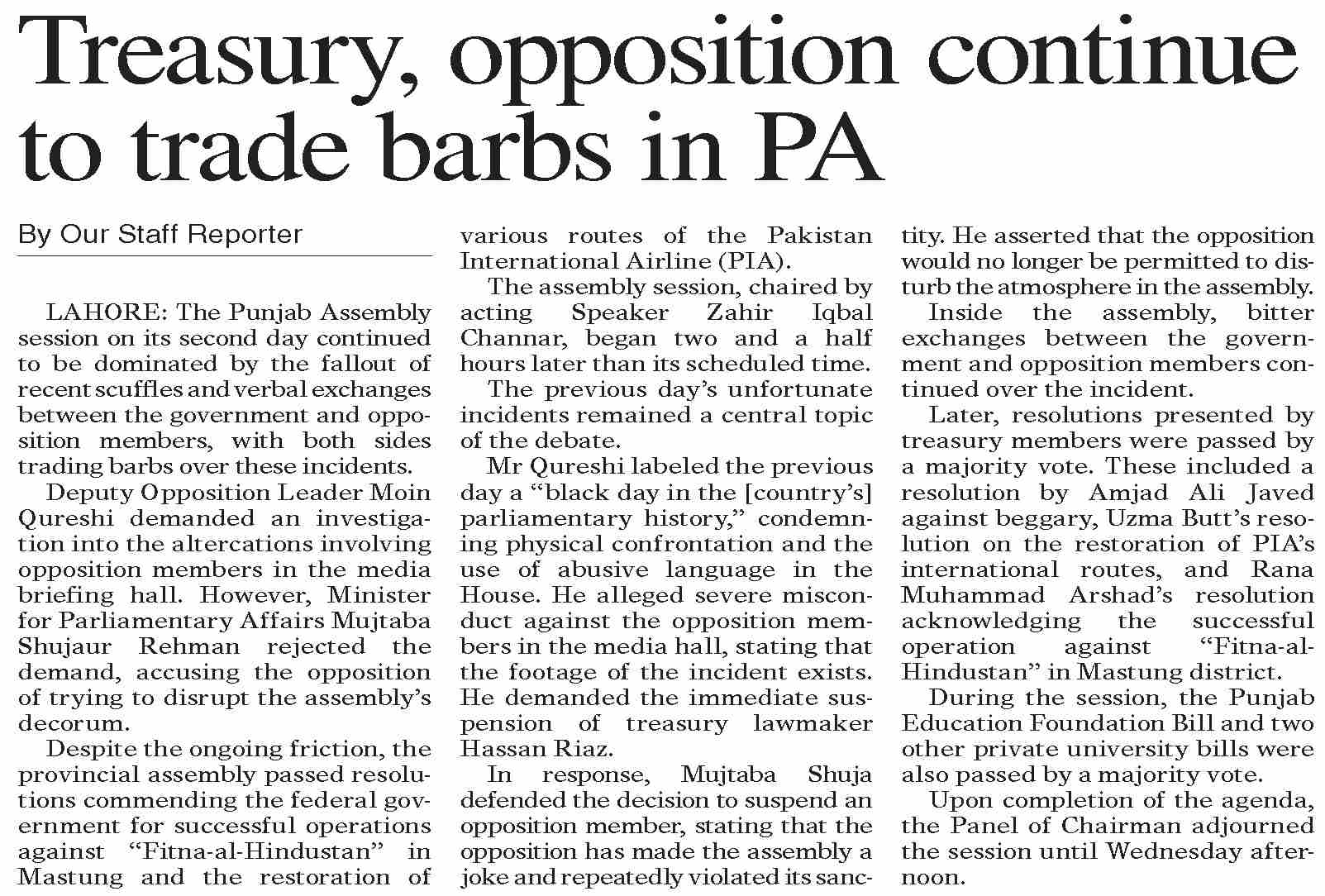 Treasury, opposition continue to trade barbs in PA

By Our Staff Reporter

LAHORE: The Punjab Assembly session on its second day continued to be dominated by the fallout of recent scuffles and verbal exchanges between the government and opposition members, with both sides trading barbs over these incidents.

Deputy Opposition Leader Moin Qureshi demanded an investigation into the altercations involving opposition members in the media briefing hall. However, Minister for Parliamentary Affairs Mujtaba Shujaur Rehman rejected the demand, accusing the opposition of trying to disrupt the assembly's decorum.

Despite the ongoing friction, the provincial assembly passed resolutions commending the federal government for successful operations against "Fitna-al-Hindustan" in Mastung and the restoration of various routes of the Pakistan International Airline (PIA).

The assembly session, chaired by acting Speaker Zahir Iqbal Channar, began two and a half hours later than its scheduled time.

The previous day's unfortunate incidents remained a central topic of the debate.

Mr Qureshi labeled the previous day a "black day in the [country's] parliamentary history," condemning physical confrontation and the use of abusive language in the House. He alleged severe misconduct against the opposition members in the media hall, stating that the footage of the incident exists. He demanded the immediate suspension of treasury lawmaker Hassan Riaz.

In response, Mujtaba Shuja defended the decision to suspend an opposition member, stating that the opposition has made the assembly a joke and repeatedly violated its sanctity. He asserted that the opposition would no longer be permitted to disturb the atmosphere in the assembly.

Inside the assembly, bitter exchanges between the government and opposition members continued over the incident.

Later, resolutions presented by treasury members were passed by a majority vote. These included a resolution by Amjad Ali Javed against beggary, Uzma Butt's resolution on the restoration of PIA's international routes, and Rana Muhammad Arshad's resolution acknowledging the successful operation against "Fitna-al-Hindustan" in Mastung district.

During the session, the Punjab Education Foundation Bill and two other private university bills were also passed by a majority vote.

Upon completion of the agenda, the Panel of Chairman adjourned the session until Wednesday afternoon.